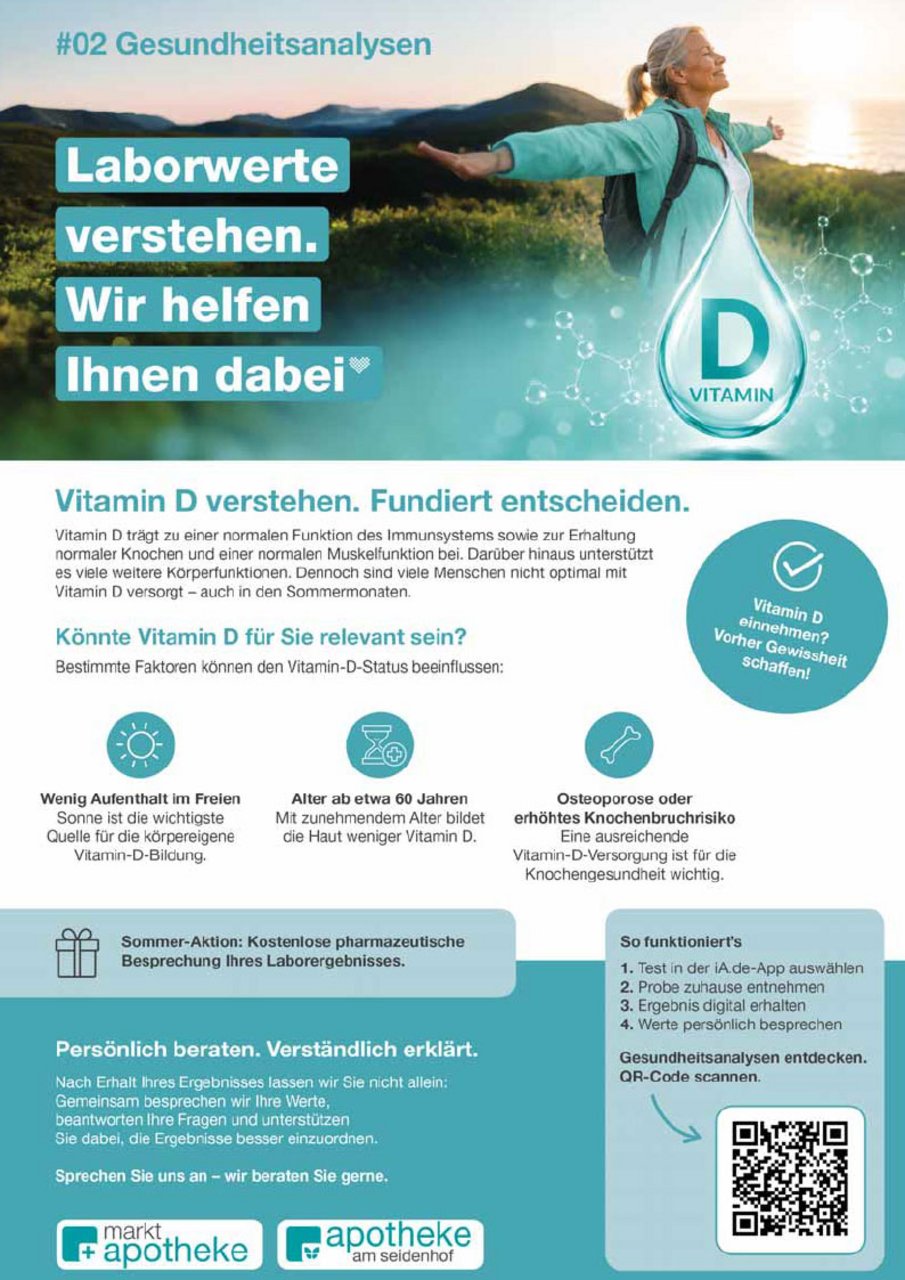 #02 Gesundheitsanalysen

Laborwerte verstehen. Wir helfen Ihnen dabei

D
VITAMIN

Vitamin D verstehen. Fundiert entscheiden.

Vitamin D trägt zu einer normalen Funktion des Immunsystems sowie zur Erhaltung normaler Knochen und einer normalen Muskelfunktion bei. Darüber hinaus unterstützt es viele weitere Körperfunktionen. Dennoch sind viele Menschen nicht optimal mit Vitamin D versorgt – auch in den Sommermonaten.

Vitamin D einnehmen? Vorher Gewissheit schaffen!

Könnte Vitamin D für Sie relevant sein?

Bestimmte Faktoren können den Vitamin-D-Status beeinflussen:

Wenig Aufenthalt im Freien
Sonne ist die wichtigste Quelle für die körpereigene Vitamin-D-Bildung.

Alter ab etwa 60 Jahren
Mit zunehmendem Alter bildet die Haut weniger Vitamin D.

Osteoporose oder erhöhtes Knochenbruchrisiko
Eine ausreichende Vitamin-D-Versorgung ist für die Knochengesundheit wichtig.

Sommer-Aktion: Kostenlose pharmazeutische Besprechung Ihres Laborergebnisses.

Persönlich beraten. Verständlich erklärt.

Nach Erhalt Ihres Ergebnisses lassen wir Sie nicht allein: Gemeinsam besprechen wir Ihre Werte, beantworten Ihre Fragen und unterstützen Sie dabei, die Ergebnisse besser einzuordnen.

Sprechen Sie uns an – wir beraten Sie gerne.

So funktioniert's
1. Test in der iA.de-App auswählen
2. Probe zuhause entnehmen
3. Ergebnis digital erhalten
4. Werte persönlich besprechen

Gesundheitsanalysen entdecken. QR-Code scannen.

markt apotheke

apotheke am seidenhof